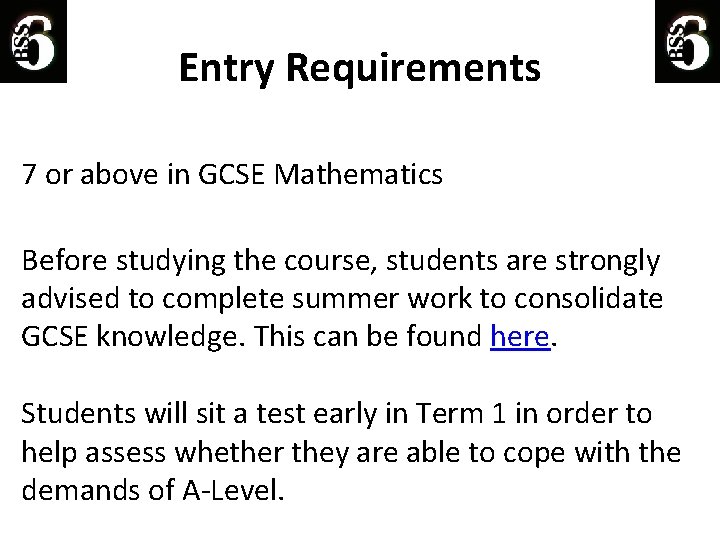 BSS 6

Entry Requirements

BSS 6

7 or above in GCSE Mathematics

Before studying the course, students are strongly advised to complete summer work to consolidate GCSE knowledge. This can be found here.

Students will sit a test early in Term 1 in order to help assess whether they are able to cope with the demands of A-Level.